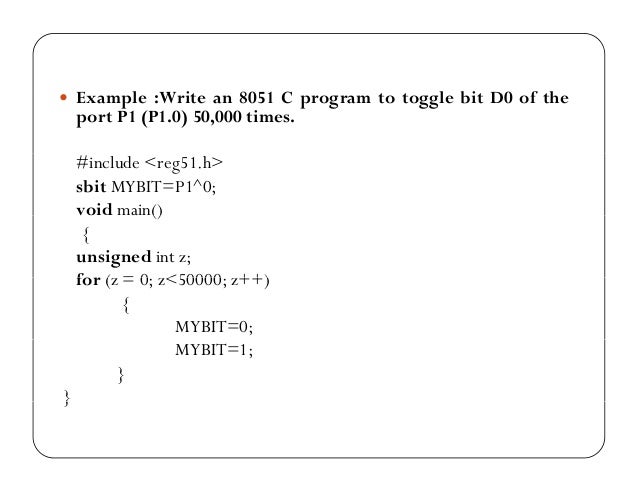 • Example :Write an 8051 C program to toggle bit D0 of the port P1 (P1.0) 50,000 times.

#include <reg51.h>
sbit MYBIT=P1^0;
void main()
{
unsigned int z;
for (z = 0; z<50000; z++)
{
MYBIT=0;
MYBIT=1;
}
}